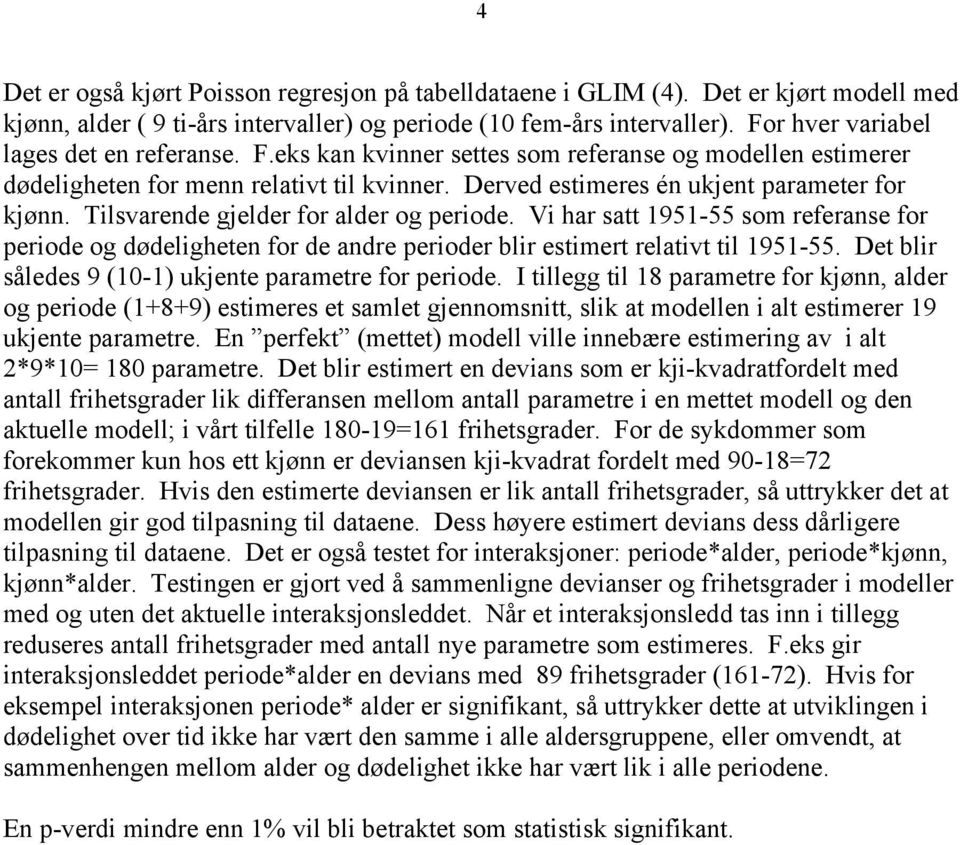 4

Det er også kjørt Poisson regresjon på tabelldataene i GLIM (4). Det er kjørt modell med kjønn, alder ( 9 ti-års intervaller) og periode (10 fem-års intervaller). For hver variabel lages det en referanse. F.eks kan kvinner settes som referanse og modellen estimerer dødeligheten for menn relativt til kvinner. Derved estimeres én ukjent parameter for kjønn. Tilsvarende gjelder for alder og periode. Vi har satt 1951-55 som referanse for periode og dødeligheten for de andre perioder blir estimert relativt til 1951-55. Det blir således 9 (10-1) ukjente parametre for periode. I tillegg til 18 parametre for kjønn, alder og periode (1+8+9) estimeres et samlet gjennomsnitt, slik at modellen i alt estimerer 19 ukjente parametre. En ”perfekt” (mettet) modell ville innebære estimering av i alt 2*9*10= 180 parametre. Det blir estimert en devians som er kji-kvadratfordelt med antall frihetsgrader lik differansen mellom antall parametre i en mettet modell og den aktuelle modell; i vårt tilfelle 180-19=161 frihetsgrader. For de sykdommer som forekommer kun hos ett kjønn er deviansen kji-kvadrat fordelt med 90-18=72 frihetsgrader. Hvis den estimerte deviansen er lik antall frihetsgrader, så uttrykker det at modellen gir god tilpasning til dataene. Dess høyere estimert devians dess dårligere tilpasning til dataene. Det er også testet for interaksjoner: periode*alder, periode*kjønn, kjønn*alder. Testingen er gjort ved å sammenligne devianser og frihetsgrader i modeller med og uten det aktuelle interaksjonsleddet. Når et interaksjonsledd tas inn i tillegg reduseres antall frihetsgrader med antall nye parametre som estimeres. F.eks gir interaksjonsleddet periode*alder en devians med 89 frihetsgrader (161-72). Hvis for eksempel interaksjonen periode* alder er signifikant, så uttrykker dette at utviklingen i dødelighet over tid ikke har vært den samme i alle aldersgruppene, eller omvendt, at sammenhengen mellom alder og dødelighet ikke har vært lik i alle periodene.

En p-verdi mindre enn 1% vil bli betraktet som statistisk signifikant.